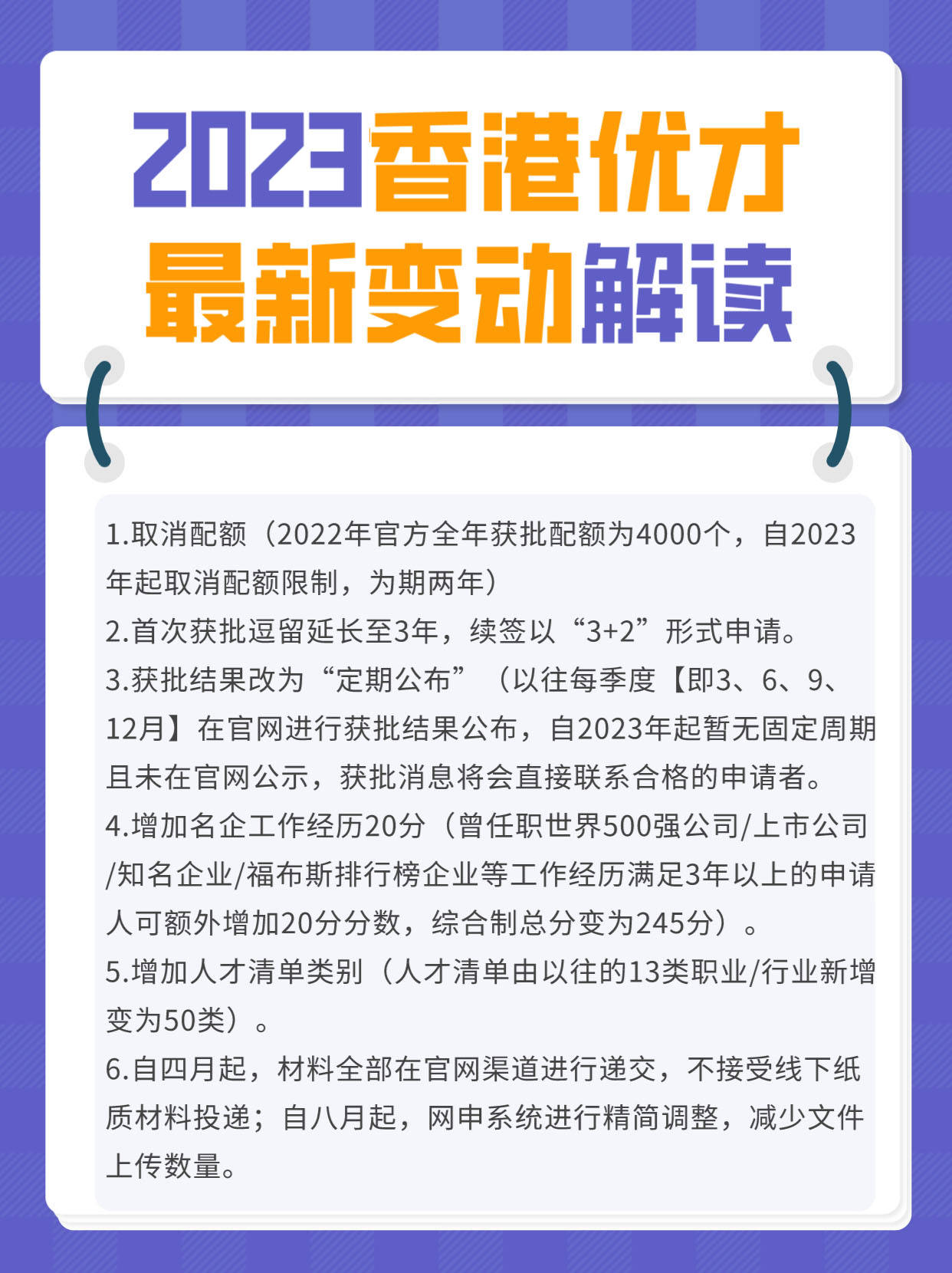 2023香港优才
最新变动解读

1.取消配额（2022年官方全年获批配额为4000个，自2023年起取消配额限制，为期两年）
2.首次获批逗留延长至3年，续签以“3+2”形式申请。
3.获批结果改为“定期公布”（以往每季度【即3、6、9、12月】在官网进行获批结果公布，自2023年起暂无固定周期且未在官网公示，获批消息将会直接联系合格的申请者。
4.增加名企工作经历20分（曾任职世界500强公司/上市公司/知名企业/福布斯排行榜企业等工作经历满足3年以上的申请人可额外增加20分分数，综合制总分变为245分）。
5.增加人才清单类别（人才清单由以往的13类职业/行业新增变为50类）。
6.自四月起，材料全部在官网渠道进行递交，不接受线下纸质材料投递；自八月起，网申系统进行精简调整，减少文件上传数量。